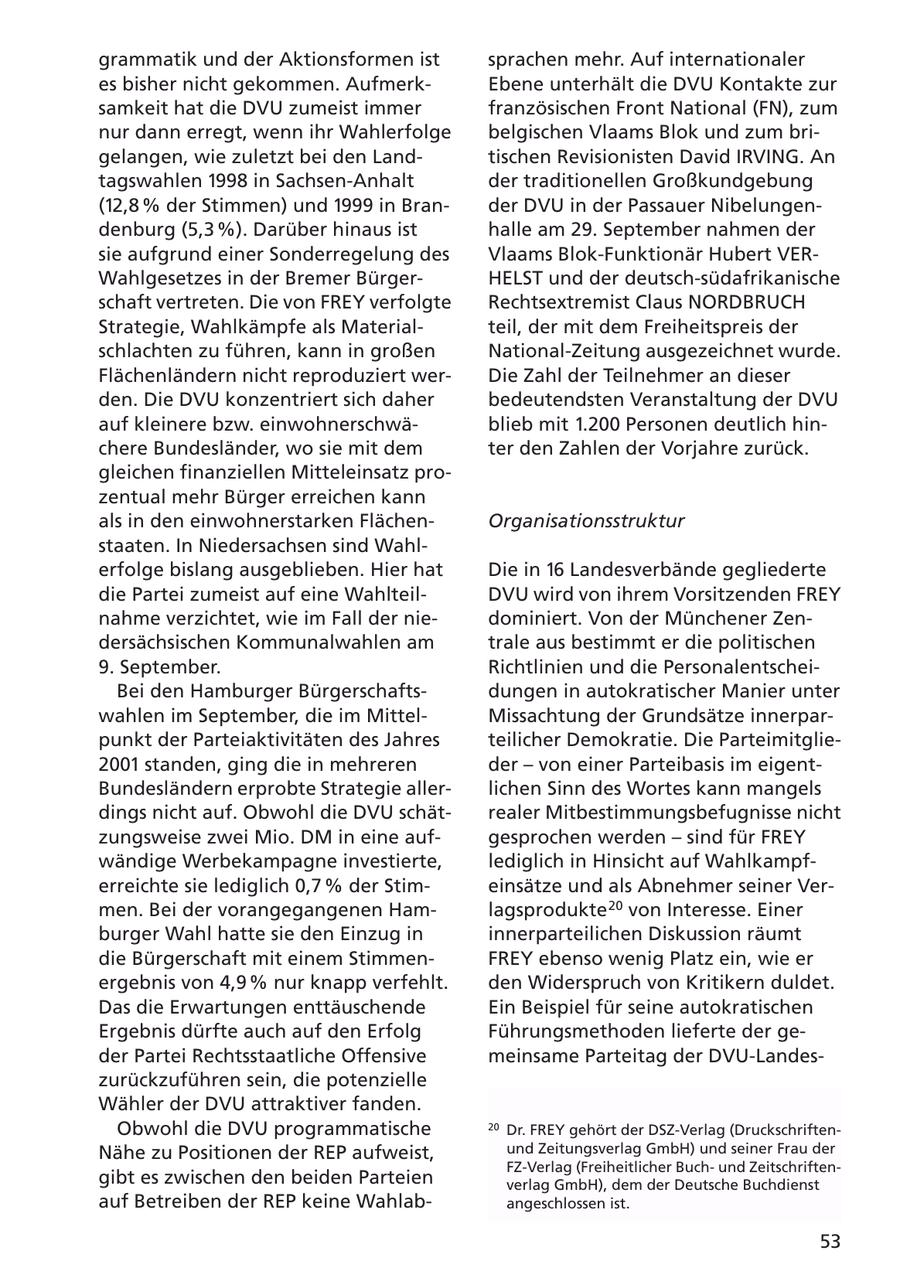 grammatik und der Aktionsformen ist es bisher nicht gekommen. Aufmerksamkeit hat die DVU zumeist immer nur dann erregt, wenn ihr Wahlerfolge gelangen, wie zuletzt bei den Landtagswahlen 1998 in Sachsen-Anhalt (12,8 % der Stimmen) und 1999 in Brandenburg (5,3 %). Darüber hinaus ist sie aufgrund einer Sonderregelung des Wahlgesetzes in der Bremer Bürgerschaft vertreten. Die von FREY verfolgte Strategie, Wahlkämpfe als Materialschlachten zu führen, kann in großen Flächenländern nicht reproduziert werden. Die DVU konzentriert sich daher auf kleinere bzw. einwohnerschwächere Bundesländer, wo sie mit dem gleichen finanziellen Mitteleinsatz prozentual mehr Bürger erreichen kann als in den einwohnerstarken Flächenstaaten. In Niedersachsen sind Wahlerfolge bislang ausgeblieben. Hier hat die Partei zumeist auf eine Wahlteilnahme verzichtet, wie im Fall der niedersächsischen Kommunalwahlen am 9. September.

Bei den Hamburger Bürgerschaftswahlen im September, die im Mittelpunkt der Parteiaktivitäten des Jahres 2001 standen, ging die in mehreren Bundesländern erprobte Strategie allerdings nicht auf. Obwohl die DVU schätzungsweise zwei Mio. DM in eine aufwändige Werbekampagne investierte, erreichte sie lediglich 0,7 % der Stimmen. Bei der vorangegangenen Hamburger Wahl hatte sie den Einzug in die Bürgerschaft mit einem Stimmenergebnis von 4,9 % nur knapp verfehlt. Das die Erwartungen enttäuschende Ergebnis dürfte auch auf den Erfolg der Partei Rechtsstaatliche Offensive zurückzuführen sein, die potenzielle Wähler der DVU attraktiver fanden.

Obwohl die DVU programmatische Nähe zu Positionen der REP aufweist, gibt es zwischen den beiden Parteien auf Betreiben der REP keine Wahlabsprachen mehr. Auf internationaler Ebene unterhält die DVU Kontakte zur französischen Front National (FN), zum belgischen Vlaams Blok und zum britischen Revisionisten David IRVING. An der traditionellen Großkundgebung der DVU in der Passauer Nibelungenhalle am 29. September nahmen der Vlaams Blok-Funktionär Hubert VERHELST und der deutsch-südafrikanische Rechtsextremist Claus NORDBRUCH teil, der mit dem Freiheitspreis der National-Zeitung ausgezeichnet wurde. Die Zahl der Teilnehmer an dieser bedeutendsten Veranstaltung der DVU blieb mit 1.200 Personen deutlich hinter den Zahlen der Vorjahre zurück.

Organisationsstruktur

Die in 16 Landesverbände gegliederte DVU wird von ihrem Vorsitzenden FREY dominiert. Von der Münchener Zentrale aus bestimmt er die politischen Richtlinien und die Personalentscheidungen in autokratischer Manier unter Missachtung der Grundsätze innerparteilicher Demokratie. Die Parteimitglieder – von einer Parteibasis im eigentlichen Sinn des Wortes kann mangels realer Mitbestimmungsbefugnisse nicht gesprochen werden – sind für FREY lediglich in Hinsicht auf Wahlkampfeinsätze und als Abnehmer seiner Verlagsprodukte$^{20}$ von Interesse. Einer innerparteilichen Diskussion räumt FREY ebenso wenig Platz ein, wie er den Widerspruch von Kritikern duldet. Ein Beispiel für seine autokratischen Führungsmethoden lieferte der gemeinsame Parteitag der DVU-Landes-

$^{20}$ Dr. FREY gehört der DSZ-Verlag (Druckschriften- und Zeitungsverlag GmbH) und seiner Frau der FZ-Verlag (Freiheitlicher Buch- und Zeitschriftenverlag GmbH), dem der Deutsche Buchdienst angeschlossen ist.

53